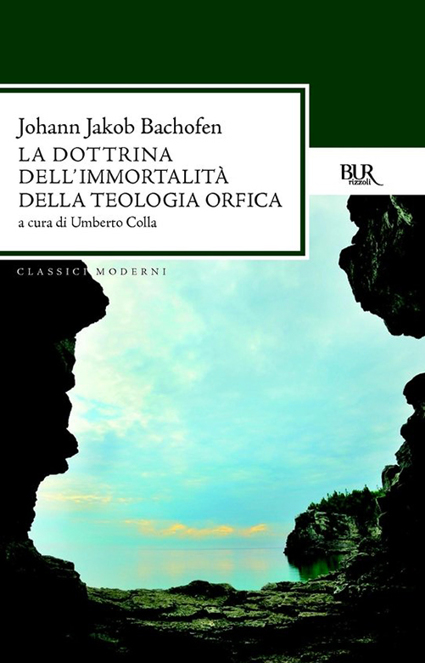 Johann Jakob Bachofen
LA DOTTRINA DELL'IMMORTALITÀ DELLA TEOLOGIA ORFICA
a cura di Umberto Colla

BUR
rizzoli

CLASSICI MODERNI